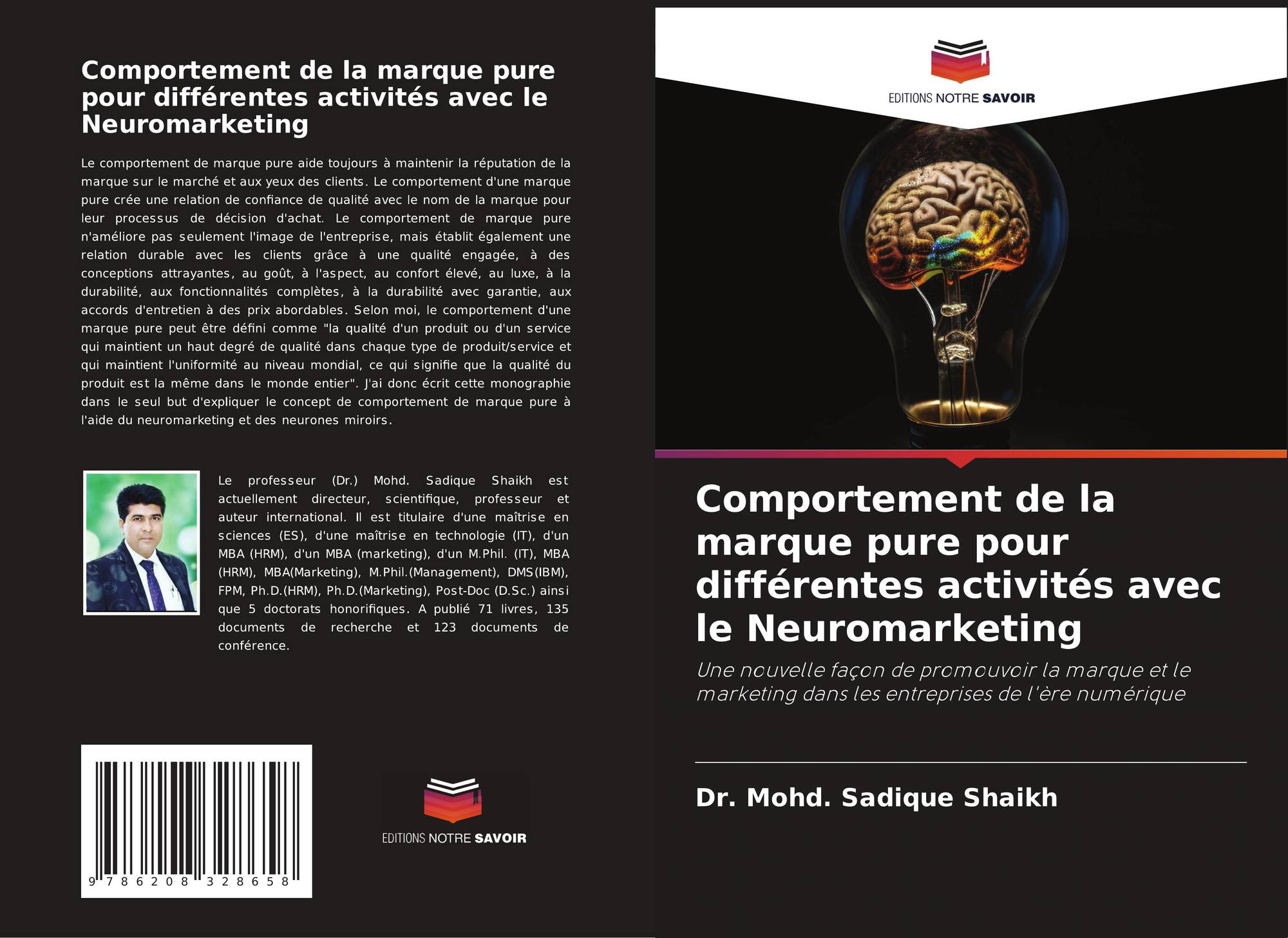 Comportement de la marque pure pour différentes activités avec le Neuromarketing

Le comportement de marque pure aide toujours à maintenir la réputation de la marque sur le marché et aux yeux des clients. Le comportement d'une marque pure crée une relation de confiance de qualité avec le nom de la marque pour leur processus de décision d'achat. Le comportement de marque pure n'améliore pas seulement l'image de l'entreprise, mais établit également une relation durable avec les clients grâce à une qualité engagée, à des conceptions attrayantes, au goût, à l'aspect, au confort élevé, au luxe, à la durabilité, aux fonctionnalités complètes, à la durabilité avec garantie, aux accords d'entretien à des prix abordables. Selon moi, le comportement d'une marque pure peut être défini comme "la qualité d'un produit ou d'un service qui maintient un haut degré de qualité dans chaque type de produit/service et qui maintient l'uniformité au niveau mondial, ce qui signifie que la qualité du produit est la même dans le monde entier". J'ai donc écrit cette monographie dans le seul but d'expliquer le concept de comportement de marque pure à l'aide du neuromarketing et des neurones miroirs.

Le professeur (Dr.) Mohd. Sadique Shaikh est actuellement directeur, scientifique, professeur et auteur international. Il est titulaire d'une maîtrise en sciences (ES), d'une maîtrise en technologie (IT), d'un MBA (HRM), d'un MBA (marketing), d'un M.Phil. (IT), MBA (HRM), MBA(Marketing), M.Phil.(Management), DMS(IBM), FPM, Ph.D.(HRM), Ph.D.(Marketing), Post-Doc (D.Sc.) ainsi que 5 doctorats honorifiques. A publié 71 livres, 135 documents de recherche et 123 documents de conférence.

9 786208 328658

EDITIONS NOTRE SAVOIR

EDITIONS NOTRE SAVOIR

Comportement de la marque pure pour différentes activités avec le Neuromarketing

Une nouvelle façon de promouvoir la marque et le marketing dans les entreprises de l'ère numérique

Dr. Mohd. Sadique Shaikh